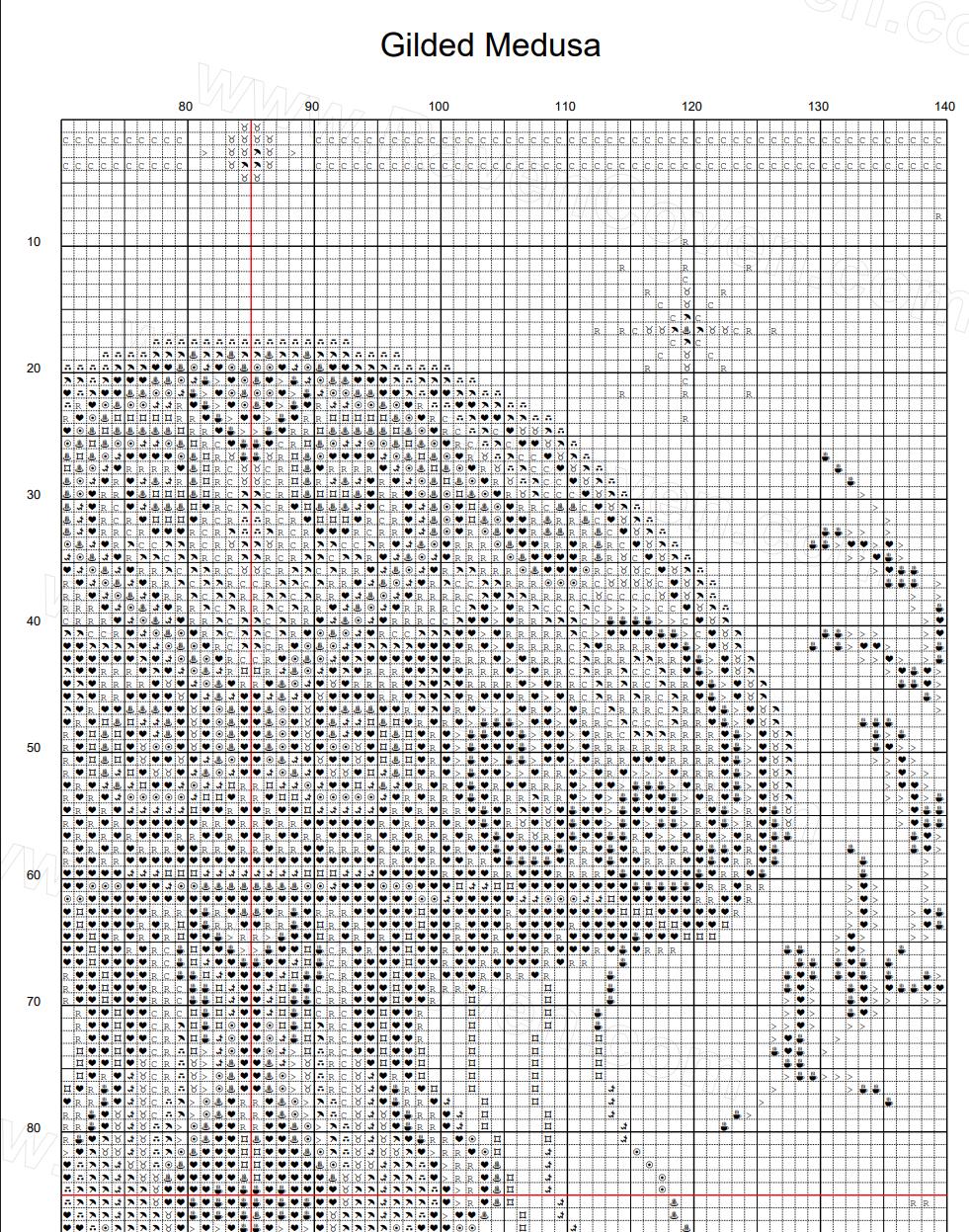 Gilded Medusa

80 90 100 110 120 130 140

10

20

30

40

50

60

70

80